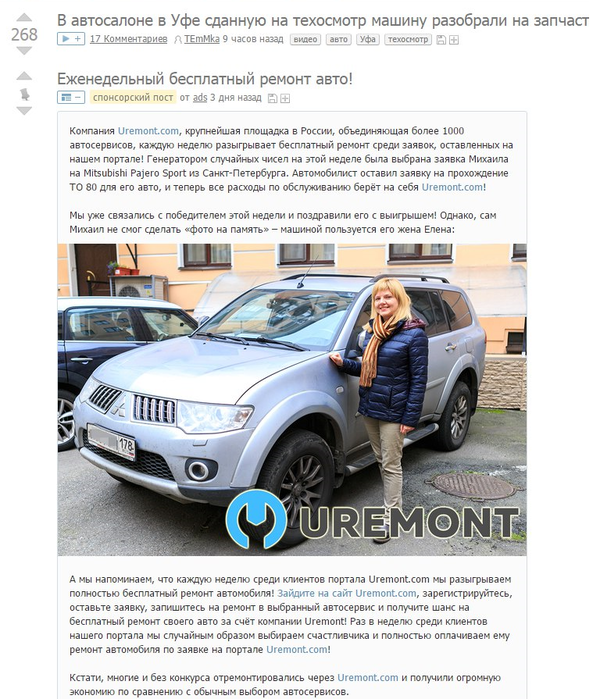 268

В автосалоне в Уфе сданную на техосмотр машину разобрали на запчаст

17 Комментариев TEmMka 9 часов назад видео авто Уфа техосмотр

Еженедельный бесплатный ремонт авто!

спонсорский пост от ads 3 дня назад

Компания Uremont.com, крупнейшая площадка в России, объединяющая более 1000 автосервисов, каждую неделю разыгрывает бесплатный ремонт среди заявок, оставленных на нашем портале! Генератором случайных чисел на этой неделе была выбрана заявка Михаила на Mitsubishi Pajero Sport из Санкт-Петербурга. Автомобилист оставил заявку на прохождение ТО 80 для его авто, и теперь все расходы по обслуживанию берёт на себя Uremont.com!

Мы уже связались с победителем этой недели и поздравили его с выигрышем! Однако, сам Михаил не смог сделать «фото на память» – машиной пользуется его жена Елена:

178

UREMONT

А мы напоминаем, что каждую неделю среди клиентов портала Uremont.com мы разыгрываем полностью бесплатный ремонт автомобиля! Зайдите на сайт Uremont.com, зарегистрируйтесь, оставьте заявку, запишитесь на ремонт в выбранный автосервис и получите шанс на бесплатный ремонт своего авто за счёт компании Uremont! Раз в неделю среди клиентов нашего портала мы случайным образом выбираем счастливчика и полностью оплачиваем ему ремонт автомобиля по заявке на портале Uremont.com!

Кстати, многие и без конкурса отремонтировались через Uremont.com и получили огромную экономию по сравнению с обычным выбором автосервисов.